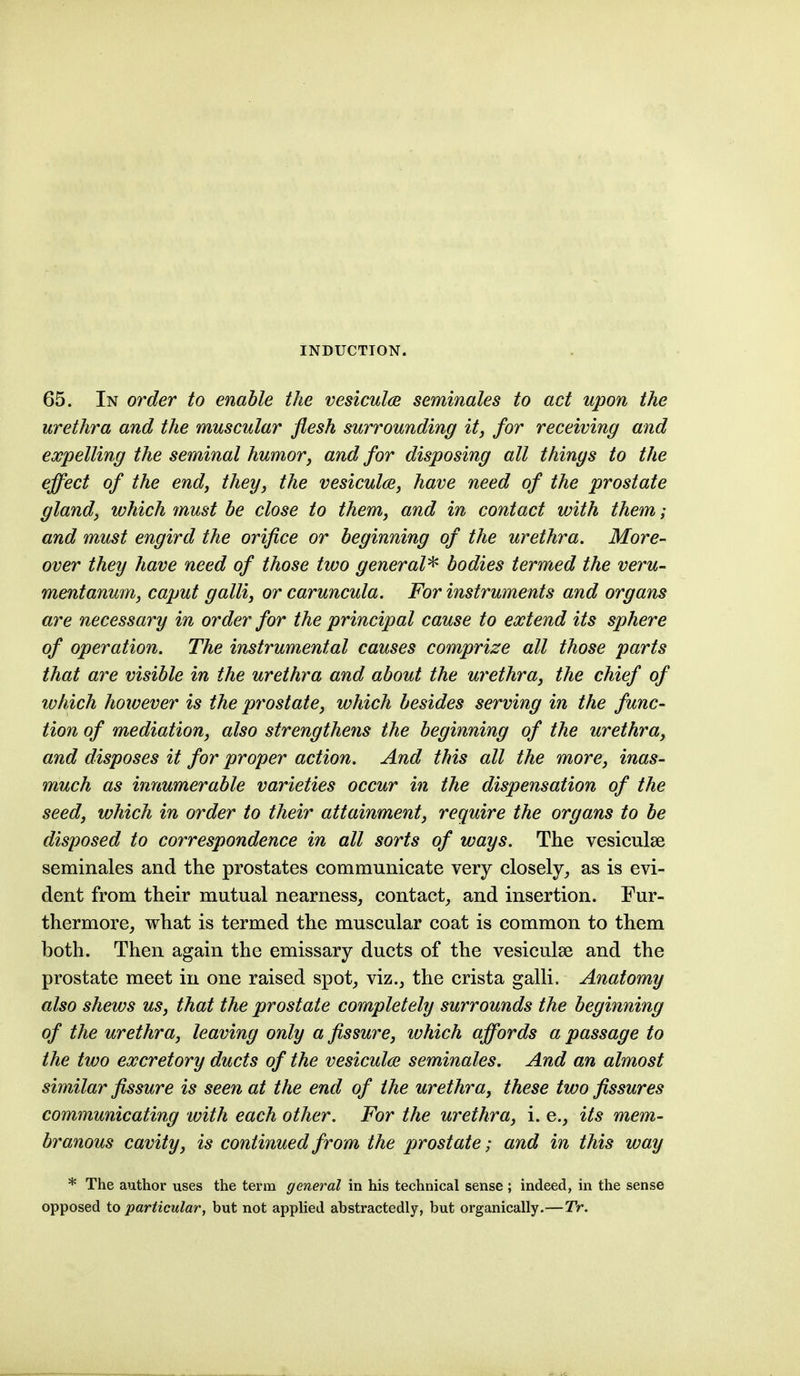 INDUCTION.

65. In order to enable the vesiculæ seminales to act upon the urethra and the muscular flesh surrounding it, for receiving and expelling the seminal humor, and for disposing all things to the effect of the end, they, the vesiculæ, have need of the prostate gland, which must be close to them, and in contact with them; and must engird the orifice or beginning of the urethra. Moreover they have need of those two general* bodies termed the verumentanum, caput galli, or caruncula. For instruments and organs are necessary in order for the principal cause to extend its sphere of operation. The instrumental causes comprize all those parts that are visible in the urethra and about the urethra, the chief of which however is the prostate, which besides serving in the function of mediation, also strengthens the beginning of the urethra, and disposes it for proper action. And this all the more, inasmuch as innumerable varieties occur in the dispensation of the seed, which in order to their attainment, require the organs to be disposed to correspondence in all sorts of ways. The vesiculæ seminales and the prostates communicate very closely, as is evident from their mutual nearness, contact, and insertion. Furthermore, what is termed the muscular coat is common to them both. Then again the emissary ducts of the vesiculæ and the prostate meet in one raised spot, viz., the crista galli. Anatomy also shews us, that the prostate completely surrounds the beginning of the urethra, leaving only a fissure, which affords a passage to the two excretory ducts of the vesiculæ seminales. And an almost similar fissure is seen at the end of the urethra, these two fissures communicating with each other. For the urethra, i. e., its membranous cavity, is continued from the prostate; and in this way

* The author uses the term general in his technical sense; indeed, in the sense opposed to particular, but not applied abstractedly, but organically.—Tr.